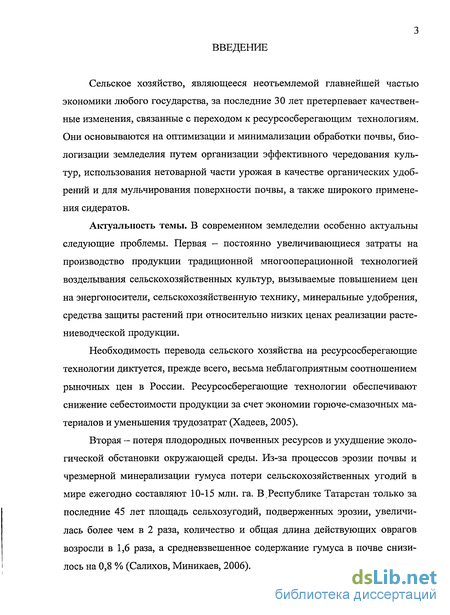 3

ВВЕДЕНИЕ

Сельское хозяйство, являющееся неотъемлемой главнейшей частью экономики любого государства, за последние 30 лет претерпевает качественные изменения, связанные с переходом к ресурсосберегающим технологиям. Они основываются на оптимизации и минимализации обработки почвы, биологизации земледелия путем организации эффективного чередования культур, использования нетоварной части урожая в качестве органических удобрений и для мульчирования поверхности почвы, а также широкого применения сидератов.

Актуальность темы. В современном земледелии особенно актуальны следующие проблемы. Первая – постоянно увеличивающиеся затраты на производство продукции традиционной многооперационной технологией возделывания сельскохозяйственных культур, вызываемые повышением цен на энергоносители, сельскохозяйственную технику, минеральные удобрения, средства защиты растений при относительно низких ценах реализации растениеводческой продукции.

Необходимость перевода сельского хозяйства на ресурсосберегающие технологии диктуется, прежде всего, весьма неблагоприятным соотношением рыночных цен в России. Ресурсосберегающие технологии обеспечивают снижение себестоимости продукции за счет экономии горюче-смазочных материалов и уменьшения трудозатрат (Хадеев, 2005).

Вторая – потеря плодородных почвенных ресурсов и ухудшение экологической обстановки окружающей среды. Из-за процессов эрозии почвы и чрезмерной минерализации гумуса потери сельскохозяйственных угодий в мире ежегодно составляют 10-15 млн. га. В Республике Татарстан только за последние 45 лет площадь сельхозугодий, подверженных эрозии, увеличилась более чем в 2 раза, количество и общая длина действующих оврагов возросли в 1,6 раза, а средневзвешенное содержание гумуса в почве снизилось на 0,8 % (Салихов, Миникаев, 2006).

dsLib.net
библиотека диссертаций